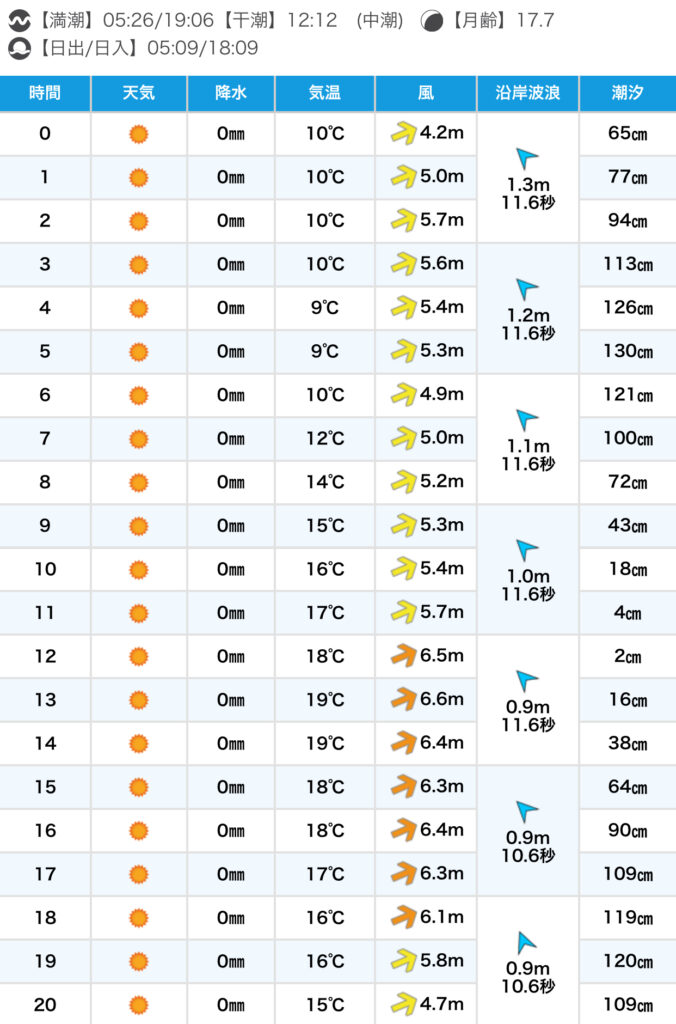 【満潮】05:26/19:06【干潮】12:12 (中潮) 【月齢】17.7
【日出/日入】05:09/18:09

| 時間 | 天気 | 降水 | 気温 | 風 | 沿岸波浪 | 潮汐 |
|---|---|---|---|---|---|---|
| 0 | | 0㎜ | 10℃ | 4.2m | 1.3m 11.6秒 | 65㎝ |
| 1 | | 0㎜ | 10℃ | 5.0m | | 77㎝ |
| 2 | | 0㎜ | 10℃ | 5.7m | | 94㎝ |
| 3 | | 0㎜ | 10℃ | 5.6m | 1.2m 11.6秒 | 113㎝ |
| 4 | | 0㎜ | 9℃ | 5.4m | | 126㎝ |
| 5 | | 0㎜ | 9℃ | 5.3m | | 130㎝ |
| 6 | | 0㎜ | 10℃ | 4.9m | 1.1m 11.6秒 | 121㎝ |
| 7 | | 0㎜ | 12℃ | 5.0m | | 100㎝ |
| 8 | | 0㎜ | 14℃ | 5.2m | | 72㎝ |
| 9 | | 0㎜ | 15℃ | 5.3m | 1.0m 11.6秒 | 43㎝ |
| 10 | | 0㎜ | 16℃ | 5.4m | | 18㎝ |
| 11 | | 0㎜ | 17℃ | 5.7m | | 4㎝ |
| 12 | | 0㎜ | 18℃ | 6.5m | 0.9m 11.6秒 | 2㎝ |
| 13 | | 0㎜ | 19℃ | 6.6m | | 16㎝ |
| 14 | | 0㎜ | 19℃ | 6.4m | | 38㎝ |
| 15 | | 0㎜ | 18℃ | 6.3m | 0.9m 10.6秒 | 64㎝ |
| 16 | | 0㎜ | 18℃ | 6.4m | | 90㎝ |
| 17 | | 0㎜ | 17℃ | 6.3m | | 109㎝ |
| 18 | | 0㎜ | 16℃ | 6.1m | 0.9m 10.6秒 | 119㎝ |
| 19 | | 0㎜ | 16℃ | 5.8m | | 120㎝ |
| 20 | | 0㎜ | 15℃ | 4.7m | | 109㎝ |